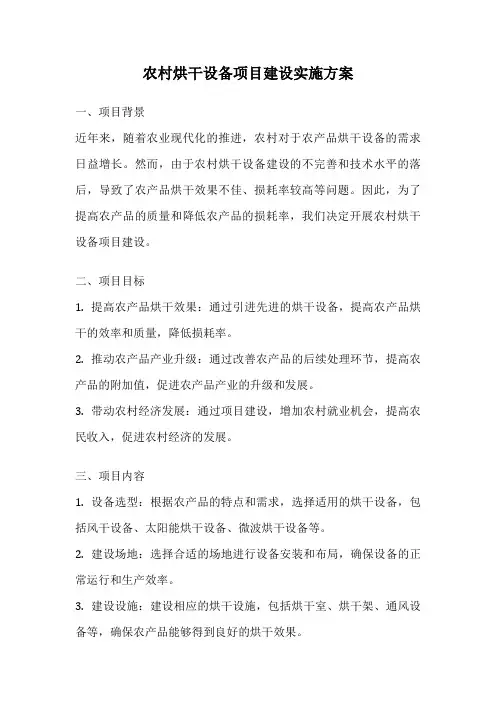 农村烘干设备项目建设实施方案

一、项目背景

近年来，随着农业现代化的推进，农村对于农产品烘干设备的需求日益增长。然而，由于农村烘干设备建设的不完善和技术水平的落后，导致了农产品烘干效果不佳、损耗率较高等问题。因此，为了提高农产品的质量和降低农产品的损耗率，我们决定开展农村烘干设备项目建设。

二、项目目标

1. 提高农产品烘干效果：通过引进先进的烘干设备，提高农产品烘干的效率和质量，降低损耗率。

2. 推动农产品产业升级：通过改善农产品的后续处理环节，提高农产品的附加值，促进农产品产业的升级和发展。

3. 带动农村经济发展：通过项目建设，增加农村就业机会，提高农民收入，促进农村经济的发展。

三、项目内容

1. 设备选型：根据农产品的特点和需求，选择适用的烘干设备，包括风干设备、太阳能烘干设备、微波烘干设备等。

2. 建设场地：选择合适的场地进行设备安装和布局，确保设备的正常运行和生产效率。

3. 建设设施：建设相应的烘干设施，包括烘干室、烘干架、通风设备等，确保农产品能够得到良好的烘干效果。